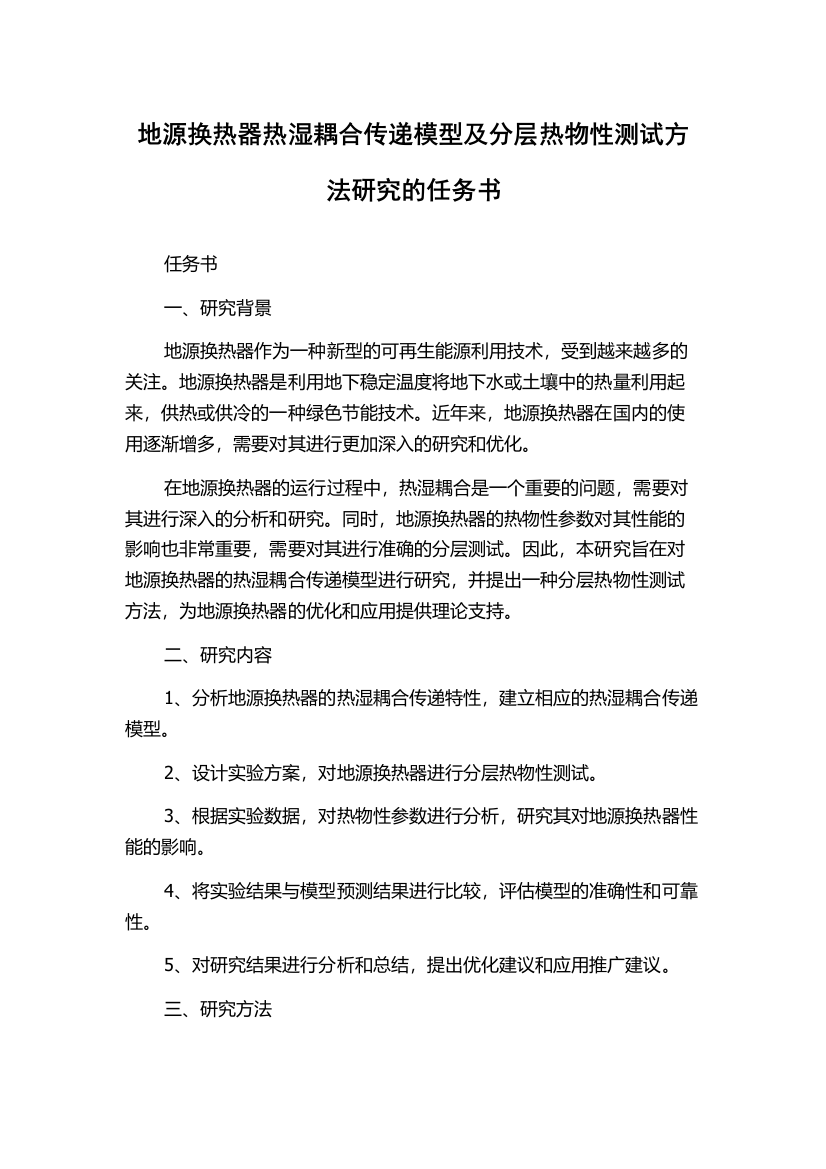 地源换热器热湿耦合传递模型及分层热物性测试方法研究的任务书

任务书

一、研究背景

地源换热器作为一种新型的可再生能源利用技术，受到越来越多的关注。地源换热器是利用地下稳定温度将地下水或土壤中的热量利用起来，供热或供冷的一种绿色节能技术。近年来，地源换热器在国内的使用逐渐增多，需要对其进行更加深入的研究和优化。

在地源换热器的运行过程中，热湿耦合是一个重要的问题，需要对其进行深入的分析和研究。同时，地源换热器的热物性参数对其性能的影响也非常重要，需要对其进行准确的分层测试。因此，本研究旨在对地源换热器的热湿耦合传递模型进行研究，并提出一种分层热物性测试方法，为地源换热器的优化和应用提供理论支持。

二、研究内容

1、分析地源换热器的热湿耦合传递特性，建立相应的热湿耦合传递模型。

2、设计实验方案，对地源换热器进行分层热物性测试。

3、根据实验数据，对热物性参数进行分析，研究其对地源换热器性能的影响。

4、将实验结果与模型预测结果进行比较，评估模型的准确性和可靠性。

5、对研究结果进行分析和总结，提出优化建议和应用推广建议。

三、研究方法